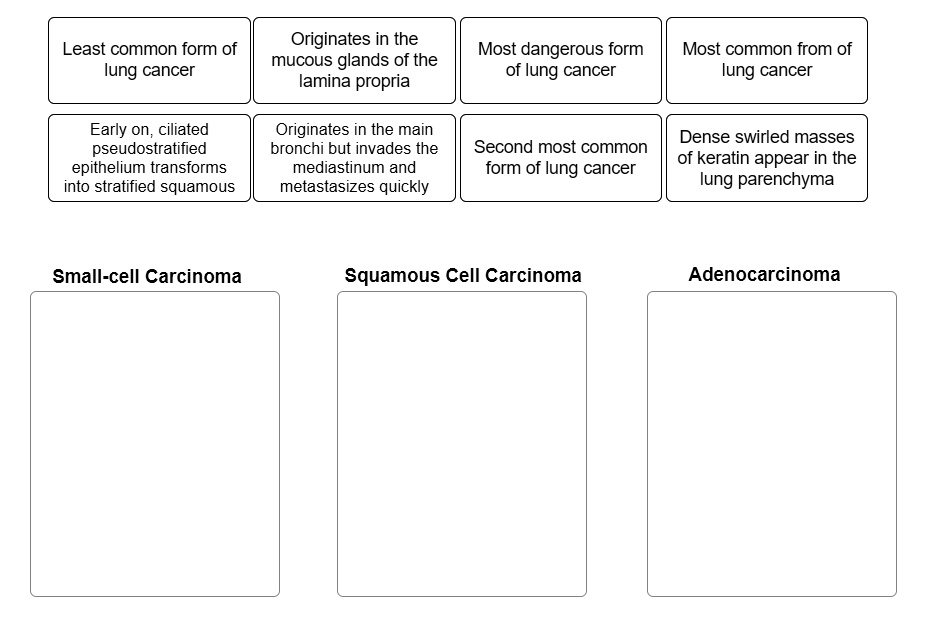 Least common form of lung cancer

Originates in the mucous glands of the lamina propria

Most dangerous form of lung cancer

Most common from of lung cancer

Early on, ciliated pseudostratified epithelium transforms into stratified squamous

Originates in the main bronchi but invades the mediastinum and metastasizes quickly

Second most common form of lung cancer

Dense swirled masses of keratin appear in the lung parenchyma

Small-cell Carcinoma

Squamous Cell Carcinoma

Adenocarcinoma